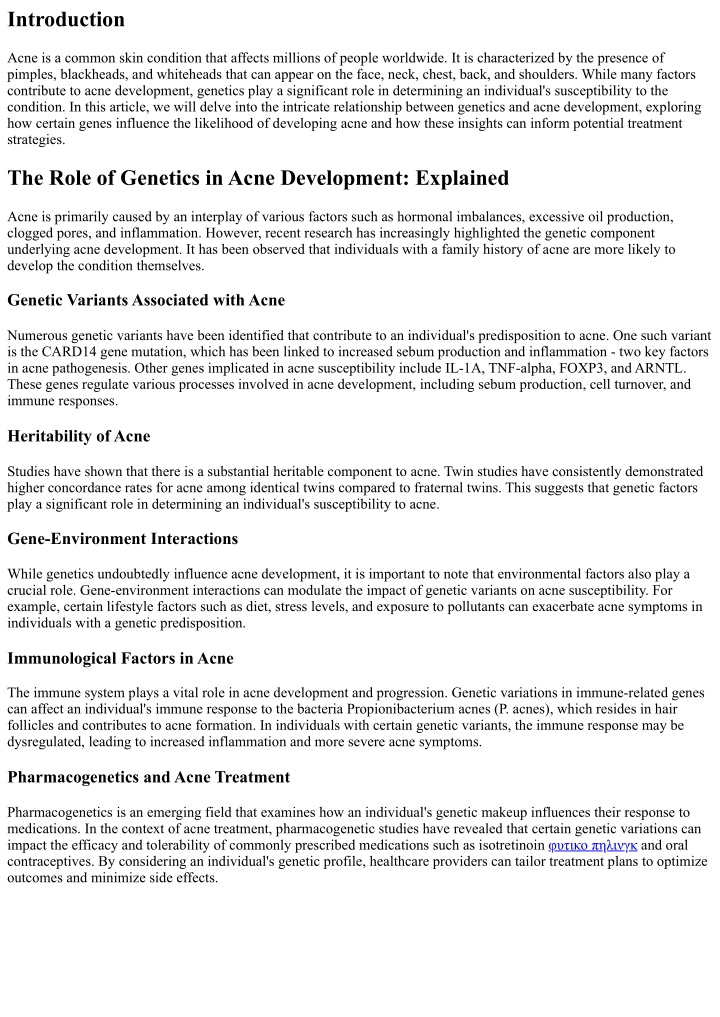 Introduction

Acne is a common skin condition that affects millions of people worldwide. It is characterized by the presence of pimples, blackheads, and whiteheads that can appear on the face, neck, chest, back, and shoulders. While many factors contribute to acne development, genetics play a significant role in determining an individual's susceptibility to the condition. In this article, we will delve into the intricate relationship between genetics and acne development, exploring how certain genes influence the likelihood of developing acne and how these insights can inform potential treatment strategies.

The Role of Genetics in Acne Development: Explained

Acne is primarily caused by an interplay of various factors such as hormonal imbalances, excessive oil production, clogged pores, and inflammation. However, recent research has increasingly highlighted the genetic component underlying acne development. It has been observed that individuals with a family history of acne are more likely to develop the condition themselves.

Genetic Variants Associated with Acne

Numerous genetic variants have been identified that contribute to an individual's predisposition to acne. One such variant is the CARD14 gene mutation, which has been linked to increased sebum production and inflammation - two key factors in acne pathogenesis. Other genes implicated in acne susceptibility include IL-1A, TNF-alpha, FOXP3, and ARNTL. These genes regulate various processes involved in acne development, including sebum production, cell turnover, and immune responses.

Heritability of Acne

Studies have shown that there is a substantial heritable component to acne. Twin studies have consistently demonstrated higher concordance rates for acne among identical twins compared to fraternal twins. This suggests that genetic factors play a significant role in determining an individual's susceptibility to acne.

Gene-Environment Interactions

While genetics undoubtedly influence acne development, it is important to note that environmental factors also play a crucial role. Gene-environment interactions can modulate the impact of genetic variants on acne susceptibility. For example, certain lifestyle factors such as diet, stress levels, and exposure to pollutants can exacerbate acne symptoms in individuals with a genetic predisposition.

Immunological Factors in Acne

The immune system plays a vital role in acne development and progression. Genetic variations in immune-related genes can affect an individual's immune response to the bacteria Propionibacterium acnes (P. acnes), which resides in hair follicles and contributes to acne formation. In individuals with certain genetic variants, the immune response may be dysregulated, leading to increased inflammation and more severe acne symptoms.

Pharmacogenetics and Acne Treatment

Pharmacogenetics is an emerging field that examines how an individual's genetic makeup influences their response to medications. In the context of acne treatment, pharmacogenetic studies have revealed that certain genetic variations can impact the efficacy and tolerability of commonly prescribed medications such as isotretinoin φυτικο πηλινγκ and oral contraceptives. By considering an individual's genetic profile, healthcare providers can tailor treatment plans to optimize outcomes and minimize side effects.